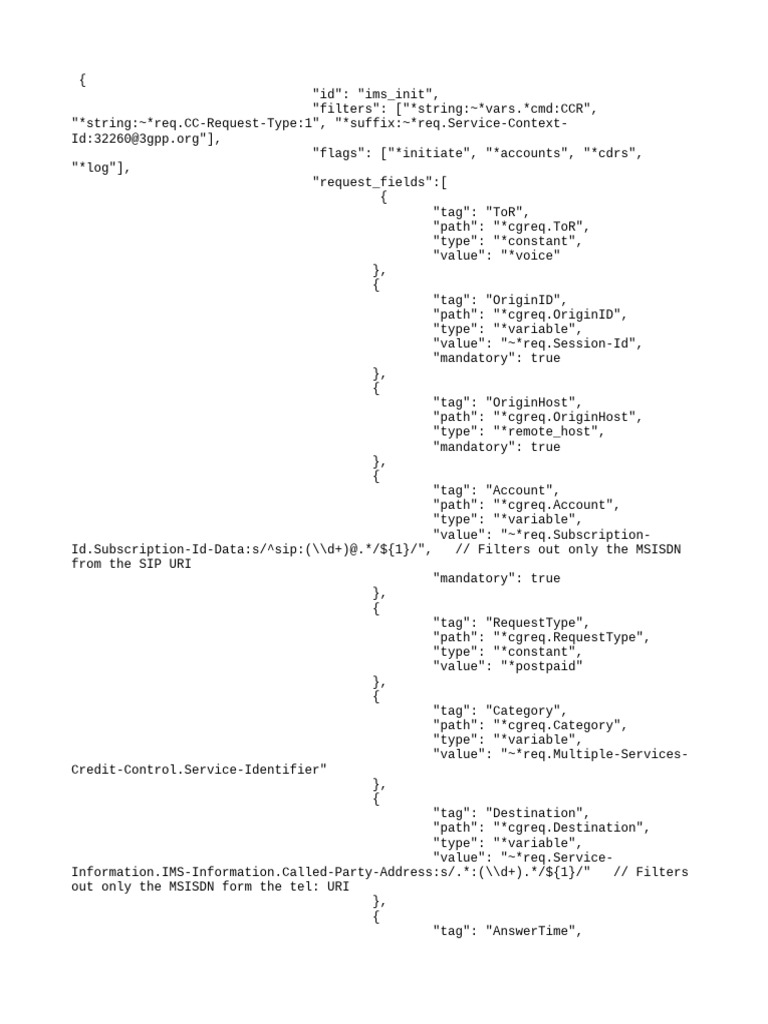 {
"id": "ims_init",
"filters": ["*string:~*vars.*cmd:CCR", "*string:~*req.CC-Request-Type:1", "*suffix:~*req.Service-Context-Id:32260@3gpp.org"],
"flags": ["*initiate", "*accounts", "*cdrs", "*log"],
"request_fields":[
{
"tag": "ToR",
"path": "*cgreq.ToR",
"type": "*constant",
"value": "*voice"
},
{
"tag": "OriginID",
"path": "*cgreq.OriginID",
"type": "*variable",
"value": "~*req.Session-Id",
"mandatory": true
},
{
"tag": "OriginHost",
"path": "*cgreq.OriginHost",
"type": "*remote_host",
"mandatory": true
},
{
"tag": "Account",
"path": "*cgreq.Account",
"type": "*variable",
"value": "~*req.Subscription-Id.Subscription-Id-Data:s/^sip:(\\d+)@.*/${1}/", // Filters out only the MSISDN from the SIP URI
"mandatory": true
},
{
"tag": "RequestType",
"path": "*cgreq.RequestType",
"type": "*constant",
"value": "*postpaid"
},
{
"tag": "Category",
"path": "*cgreq.Category",
"type": "*variable",
"value": "~*req.Multiple-Services-Credit-Control.Service-Identifier"
},
{
"tag": "Destination",
"path": "*cgreq.Destination",
"type": "*variable",
"value": "~*req.Service-Information.IMS-Information.Called-Party-Address:s/.*:(\\d+).*/${1}/" // Filters out only the MSISDN form the tel: URI
},
{
"tag": "AnswerTime",